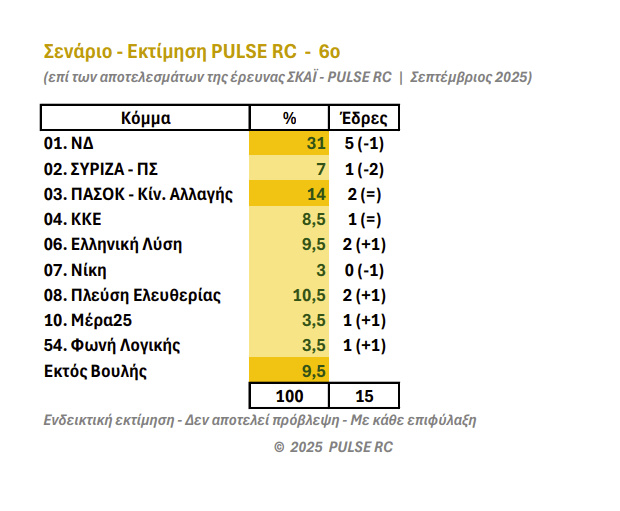 Σενάριο - Εκτίμηση PULSE RC - 6ο

(επί των αποτελεσμάτων της έρευνας ΣΚΑΪ - PULSE RC | Σεπτέμβριος 2025)

| Κόμμα | % | Έδρες |
|---|---|---|
| 01. ΝΔ | 31 | 5 (-1) |
| 02. ΣΥΡΙΖΑ - ΠΣ | 7 | 1 (-2) |
| 03. ΠΑΣΟΚ - Κίν. Αλλαγής | 14 | 2 (=) |
| 04. ΚΚΕ | 8,5 | 1 (=) |
| 06. Ελληνική Λύση | 9,5 | 2 (+1) |
| 07. Νίκη | 3 | 0 (-1) |
| 08. Πλεύση Ελευθερίας | 10,5 | 2 (+1) |
| 10. Μέρα25 | 3,5 | 1 (+1) |
| 54. Φωνή Λογικής | 3,5 | 1 (+1) |
| Εκτός Βουλής | 9,5 | |
| | 100 | 15 |

Ενδεικτική εκτίμηση - Δεν αποτελεί πρόβλεψη - Με κάθε επιφύλαξη

© 2025 PULSE RC